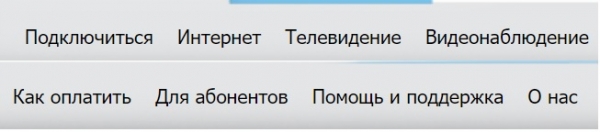 Подключиться Интернет Телевидение Видеонаблюдение

Как оплатить Для абонентов Помощь и поддержка О нас